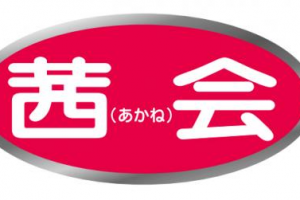 茜（あかね）会